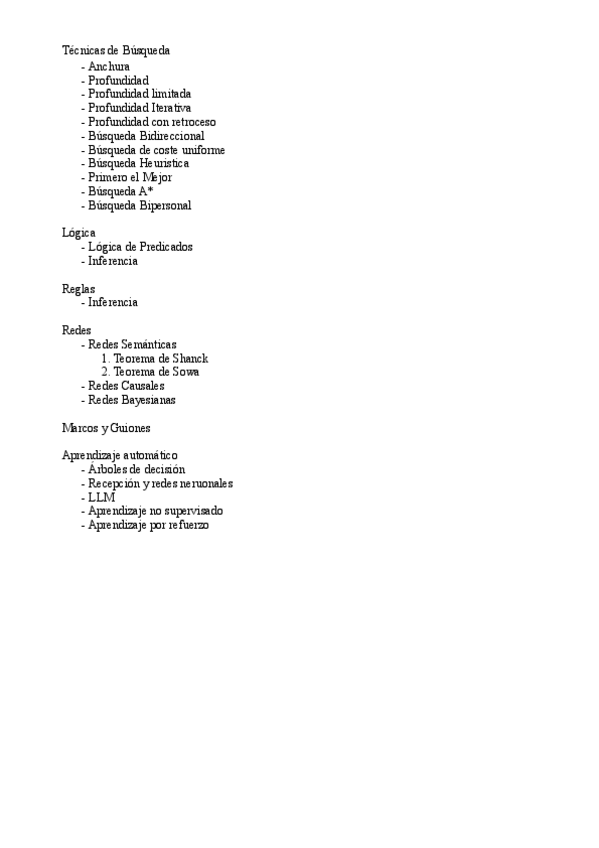 Técnicas de Búsqueda
- Anchura
- Profundidad
- Profundidad limitada
- Profundidad Iterativa
- Profundidad con retroceso
- Búsqueda Bidireccional
- Búsqueda de coste uniforme
- Búsqueda Heurística
- Primero el Mejor
- Búsqueda A*
- Búsqueda Bipersonal

Lógica
- Lógica de Predicados
- Inferencia

Reglas
- Inferencia

Redes
- Redes Semánticas
1. Teorema de Shanck
2. Teorema de Sowa
- Redes Causales
- Redes Bayesianas

Marcos y Guiones

Aprendizaje automático
- Árboles de decisión
- Recepción y redes neruonales
- LLM
- Aprendizaje no supervisado
- Aprendizaje por refuerzo